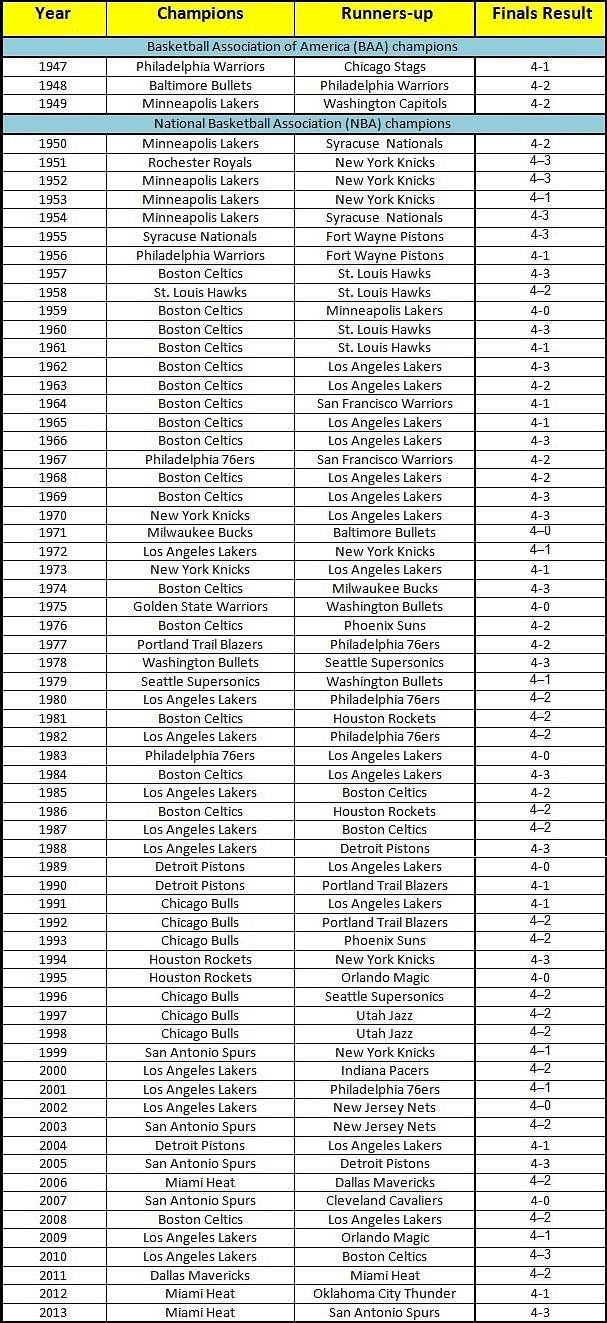 | Year | Champions | Runners-up | Finals Result |
|---|---|---|---|
| Basketball Association of America (BAA) champions | | | |
| 1947 | Philadelphia Warriors | Chicago Stags | 4-1 |
| 1948 | Baltimore Bullets | Philadelphia Warriors | 4-2 |
| 1949 | Minneapolis Lakers | Washington Capitols | 4-2 |
| National Basketball Association (NBA) champions | | | |
| 1950 | Minneapolis Lakers | Syracuse Nationals | 4-2 |
| 1951 | Rochester Royals | New York Knicks | 4–3 |
| 1952 | Minneapolis Lakers | New York Knicks | 4–3 |
| 1953 | Minneapolis Lakers | New York Knicks | 4–1 |
| 1954 | Minneapolis Lakers | Syracuse Nationals | 4-3 |
| 1955 | Syracuse Nationals | Fort Wayne Pistons | 4-3 |
| 1956 | Philadelphia Warriors | Fort Wayne Pistons | 4-1 |
| 1957 | Boston Celtics | St. Louis Hawks | 4-3 |
| 1958 | St. Louis Hawks | St. Louis Hawks | 4–2 |
| 1959 | Boston Celtics | Minneapolis Lakers | 4-0 |
| 1960 | Boston Celtics | St. Louis Hawks | 4-3 |
| 1961 | Boston Celtics | St. Louis Hawks | 4-1 |
| 1962 | Boston Celtics | Los Angeles Lakers | 4-3 |
| 1963 | Boston Celtics | Los Angeles Lakers | 4-2 |
| 1964 | Boston Celtics | San Francisco Warriors | 4-1 |
| 1965 | Boston Celtics | Los Angeles Lakers | 4-1 |
| 1966 | Boston Celtics | Los Angeles Lakers | 4-3 |
| 1967 | Philadelphia 76ers | San Francisco Warriors | 4-2 |
| 1968 | Boston Celtics | Los Angeles Lakers | 4-2 |
| 1969 | Boston Celtics | Los Angeles Lakers | 4-3 |
| 1970 | New York Knicks | Los Angeles Lakers | 4-3 |
| 1971 | Milwaukee Bucks | Baltimore Bullets | 4–0 |
| 1972 | Los Angeles Lakers | New York Knicks | 4–1 |
| 1973 | New York Knicks | Los Angeles Lakers | 4-1 |
| 1974 | Boston Celtics | Milwaukee Bucks | 4-3 |
| 1975 | Golden State Warriors | Washington Bullets | 4-0 |
| 1976 | Boston Celtics | Phoenix Suns | 4-2 |
| 1977 | Portland Trail Blazers | Philadelphia 76ers | 4-2 |
| 1978 | Washington Bullets | Seattle Supersonics | 4-3 |
| 1979 | Seattle Supersonics | Washington Bullets | 4–1 |
| 1980 | Los Angeles Lakers | Philadelphia 76ers | 4–2 |
| 1981 | Boston Celtics | Houston Rockets | 4–2 |
| 1982 | Los Angeles Lakers | Philadelphia 76ers | 4–2 |
| 1983 | Philadelphia 76ers | Los Angeles Lakers | 4-0 |
| 1984 | Boston Celtics | Los Angeles Lakers | 4-3 |
| 1985 | Los Angeles Lakers | Boston Celtics | 4-2 |
| 1986 | Boston Celtics | Houston Rockets | 4–2 |
| 1987 | Los Angeles Lakers | Boston Celtics | 4–2 |
| 1988 | Los Angeles Lakers | Detroit Pistons | 4-3 |
| 1989 | Detroit Pistons | Los Angeles Lakers | 4-0 |
| 1990 | Detroit Pistons | Portland Trail Blazers | 4-1 |
| 1991 | Chicago Bulls | Los Angeles Lakers | 4-1 |
| 1992 | Chicago Bulls | Portland Trail Blazers | 4–2 |
| 1993 | Chicago Bulls | Phoenix Suns | 4–2 |
| 1994 | Houston Rockets | New York Knicks | 4-3 |
| 1995 | Houston Rockets | Orlando Magic | 4-0 |
| 1996 | Chicago Bulls | Seattle Supersonics | 4–2 |
| 1997 | Chicago Bulls | Utah Jazz | 4–2 |
| 1998 | Chicago Bulls | Utah Jazz | 4–2 |
| 1999 | San Antonio Spurs | New York Knicks | 4–1 |
| 2000 | Los Angeles Lakers | Indiana Pacers | 4–2 |
| 2001 | Los Angeles Lakers | Philadelphia 76ers | 4–1 |
| 2002 | Los Angeles Lakers | New Jersey Nets | 4–0 |
| 2003 | San Antonio Spurs | New Jersey Nets | 4–2 |
| 2004 | Detroit Pistons | Los Angeles Lakers | 4-1 |
| 2005 | San Antonio Spurs | Detroit Pistons | 4-3 |
| 2006 | Miami Heat | Dallas Mavericks | 4–2 |
| 2007 | San Antonio Spurs | Cleveland Cavaliers | 4-0 |
| 2008 | Boston Celtics | Los Angeles Lakers | 4–2 |
| 2009 | Los Angeles Lakers | Orlando Magic | 4–1 |
| 2010 | Los Angeles Lakers | Boston Celtics | 4–3 |
| 2011 | Dallas Mavericks | Miami Heat | 4–2 |
| 2012 | Miami Heat | Oklahoma City Thunder | 4-1 |
| 2013 | Miami Heat | San Antonio Spurs | 4-3 |